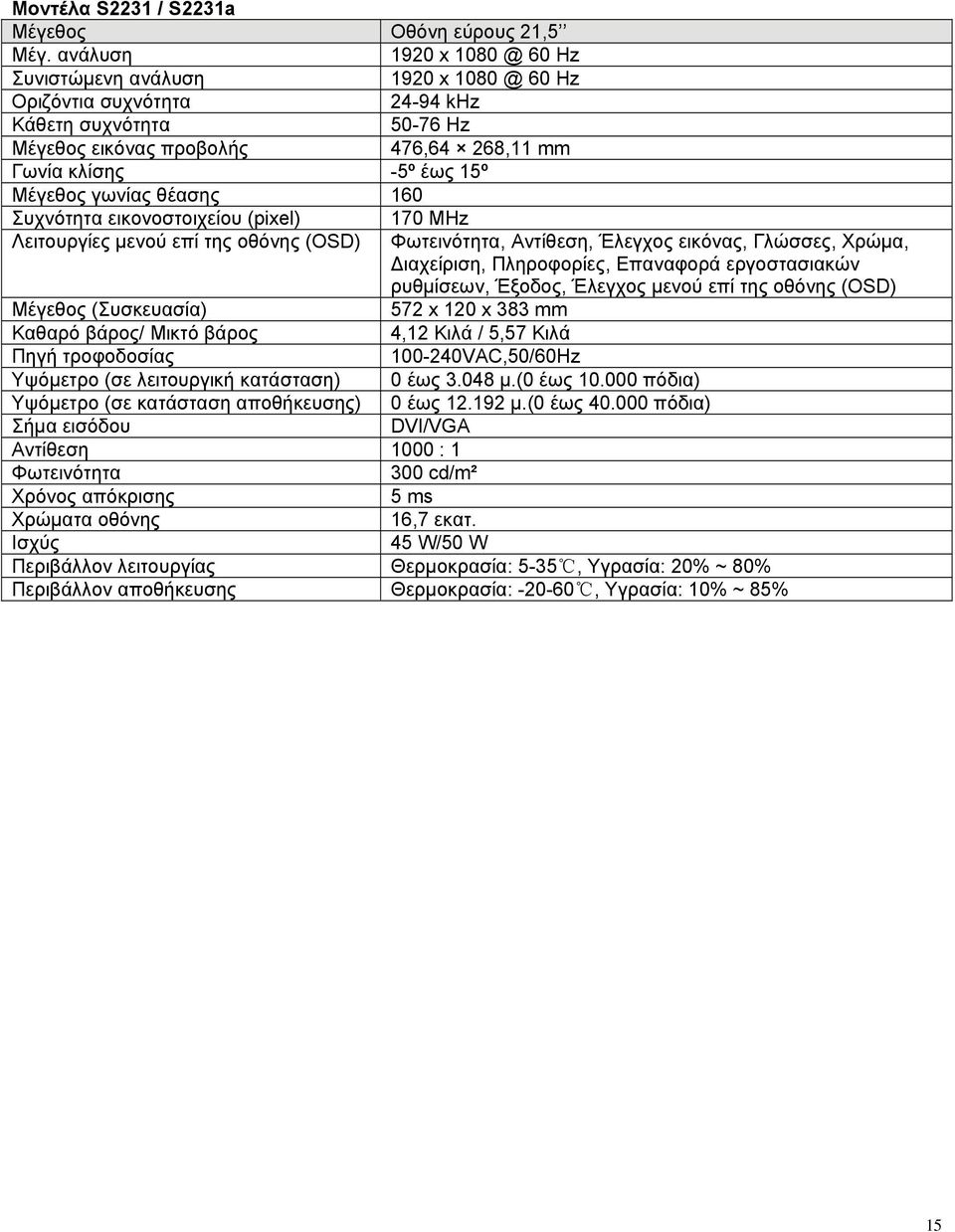 Μοντέλα S2231 / S2231a

| Μέγεθος | Οθόνη εύρους 21,5'' |
|---|---|
| Μέγ. ανάλυση | 1920 x 1080 @ 60 Hz |
| Συνιστώμενη ανάλυση | 1920 x 1080 @ 60 Hz |
| Οριζόντια συχνότητα | 24-94 kHz |
| Κάθετη συχνότητα | 50-76 Hz |
| Μέγεθος εικόνας προβολής | 476,64 × 268,11 mm |
| Γωνία κλίσης | -5º έως 15º |
| Μέγεθος γωνίας θέασης | 160 |
| Συχνότητα εικονοστοιχείου (pixel) | 170 MHz |
| Λειτουργίες μενού επί της οθόνης (OSD) | Φωτεινότητα, Αντίθεση, Έλεγχος εικόνας, Γλώσσες, Χρώμα, Διαχείριση, Πληροφορίες, Επαναφορά εργοστασιακών ρυθμίσεων, Έξοδος, Έλεγχος μενού επί της οθόνης (OSD) |
| Μέγεθος (Συσκευασία) | 572 x 120 x 383 mm |
| Καθαρό βάρος/ Μικτό βάρος | 4,12 Κιλά / 5,57 Κιλά |
| Πηγή τροφοδοσίας | 100-240VAC,50/60Hz |
| Υψόμετρο (σε λειτουργική κατάσταση) | 0 έως 3.048 μ.(0 έως 10.000 πόδια) |
| Υψόμετρο (σε κατάσταση αποθήκευσης) | 0 έως 12.192 μ.(0 έως 40.000 πόδια) |
| Σήμα εισόδου | DVI/VGA |
| Αντίθεση | 1000 : 1 |
| Φωτεινότητα | 300 cd/m² |
| Χρόνος απόκρισης | 5 ms |
| Χρώματα οθόνης | 16,7 εκατ. |
| Ισχύς | 45 W/50 W |
| Περιβάλλον λειτουργίας | Θερμοκρασία: 5-35℃, Υγρασία: 20% ~ 80% |
| Περιβάλλον αποθήκευσης | Θερμοκρασία: -20-60℃, Υγρασία: 10% ~ 85% |

15